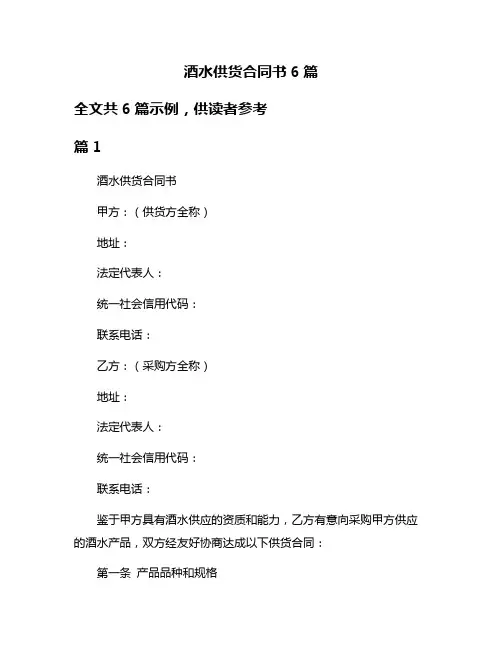 酒水供货合同书 6 篇

全文共 6 篇示例，供读者参考

篇 1

酒水供货合同书

甲方：（供货方全称）

地址：

法定代表人：

统一社会信用代码：

联系电话：

乙方：（采购方全称）

地址：

法定代表人：

统一社会信用代码：

联系电话：

鉴于甲方具有酒水供应的资质和能力，乙方有意向采购甲方供应的酒水产品，双方经友好协商达成以下供货合同：

第一条 产品品种和规格